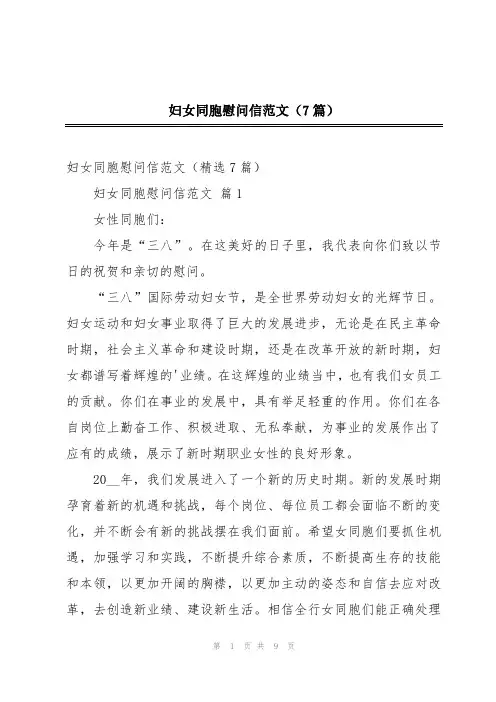 妇女同胞慰问信范文（7篇）

妇女同胞慰问信范文（精选7篇）

妇女同胞慰问信范文 篇1

女性同胞们：

今年是“三八”。在这美好的日子里，我代表向你们致以节日的祝贺和亲切的慰问。

“三八”国际劳动妇女节，是全世界劳动妇女的光辉节日。妇女运动和妇女事业取得了巨大的发展进步，无论是在民主革命时期，社会主义革命和建设时期，还是在改革开放的新时期，妇女都谱写着辉煌的'业绩。在这辉煌的业绩当中，也有我们女员工的贡献。你们在事业的发展中，具有举足轻重的作用。你们在各自岗位上勤奋工作、积极进取、无私奉献，为事业的发展作出了应有的成绩，展示了新时期职业女性的良好形象。

20__年，我们发展进入了一个新的历史时期。新的发展时期孕育着新的机遇和挑战，每个岗位、每位员工都会面临不断的变化，并不断会有新的挑战摆在我们面前。希望女同胞们要抓住机遇，加强学习和实践，不断提升综合素质，不断提高生存的技能和本领，以更加开阔的胸襟，以更加主动的姿态和自信去应对改革，去创造新业绩、建设新生活。相信全行女同胞们能正确处理

第 1 页 共 9 页